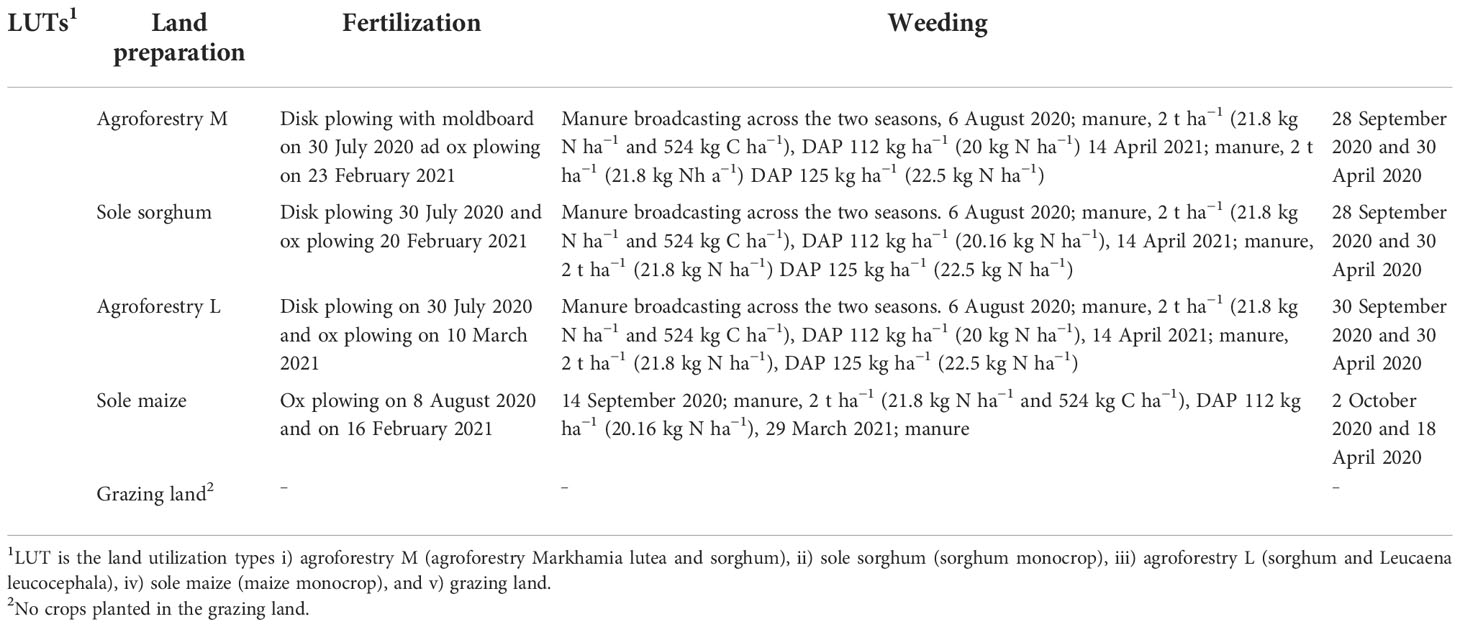 | LUTs$^1$ | Land preparation | Fertilization | Weeding | |
|---|---|---|---|---|
| | Agroforestry M | Disk plowing with moldboard on 30 July 2020 ad ox plowing on 23 February 2021 | Manure broadcasting across the two seasons, 6 August 2020; manure, 2 t ha$^{-1}$ (21.8 kg N ha$^{-1}$ and 524 kg C ha$^{-1}$), DAP 112 kg ha$^{-1}$ (20 kg N ha$^{-1}$) 14 April 2021; manure, 2 t ha$^{-1}$ (21.8 kg Nh a$^{-1}$) DAP 125 kg ha$^{-1}$ (22.5 kg N ha$^{-1}$) | 28 September 2020 and 30 April 2020 |
| | Sole sorghum | Disk plowing 30 July 2020 and ox plowing 20 February 2021 | Manure broadcasting across the two seasons. 6 August 2020; manure, 2 t ha$^{-1}$ (21.8 kg N ha$^{-1}$ and 524 kg C ha$^{-1}$), DAP 112 kg ha$^{-1}$ (20.16 kg N ha$^{-1}$), 14 April 2021; manure, 2 t ha$^{-1}$ (21.8 kg N ha$^{-1}$) DAP 125 kg ha$^{-1}$ (22.5 kg N ha$^{-1}$) | 28 September 2020 and 30 April 2020 |
| | Agroforestry L | Disk plowing on 30 July 2020 and ox plowing on 10 March 2021 | Manure broadcasting across the two seasons. 6 August 2020; manure, 2 t ha$^{-1}$ (21.8 kg N ha$^{-1}$ and 524 kg C ha$^{-1}$), DAP 112 kg ha$^{-1}$ (20 kg N ha$^{-1}$), 14 April 2021; manure, 2 t ha$^{-1}$ (21.8 kg N ha$^{-1}$), DAP 125 kg ha$^{-1}$ (22.5 kg N ha$^{-1}$) | 30 September 2020 and 30 April 2020 |
| | Sole maize | Ox plowing on 8 August 2020 and on 16 February 2021 | 14 September 2020; manure, 2 t ha$^{-1}$ (21.8 kg N ha$^{-1}$ and 524 kg C ha$^{-1}$), DAP 112 kg ha$^{-1}$ (20.16 kg N ha$^{-1}$), 29 March 2021; manure | 2 October 2020 and 18 April 2020 |
| | Grazing land$^2$ | – | – | – |

$^1$LUT is the land utilization types i) agroforestry M (agroforestry Markhamia lutea and sorghum), ii) sole sorghum (sorghum monocrop), iii) agroforestry L (sorghum and Leucaena leucocephala), iv) sole maize (maize monocrop), and v) grazing land.
$^2$No crops planted in the grazing land.